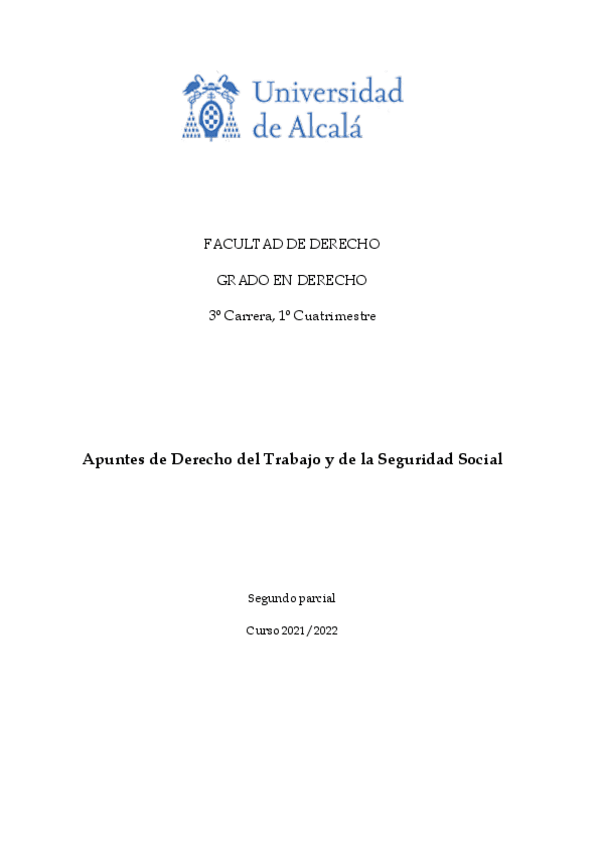 Universidad de Alcalá

FACULTAD DE DERECHO

GRADO EN DERECHO

3º Carrera, 1º Cuatrimestre

Apuntes de Derecho del Trabajo y de la Seguridad Social

Segundo parcial

Curso 2021/2022